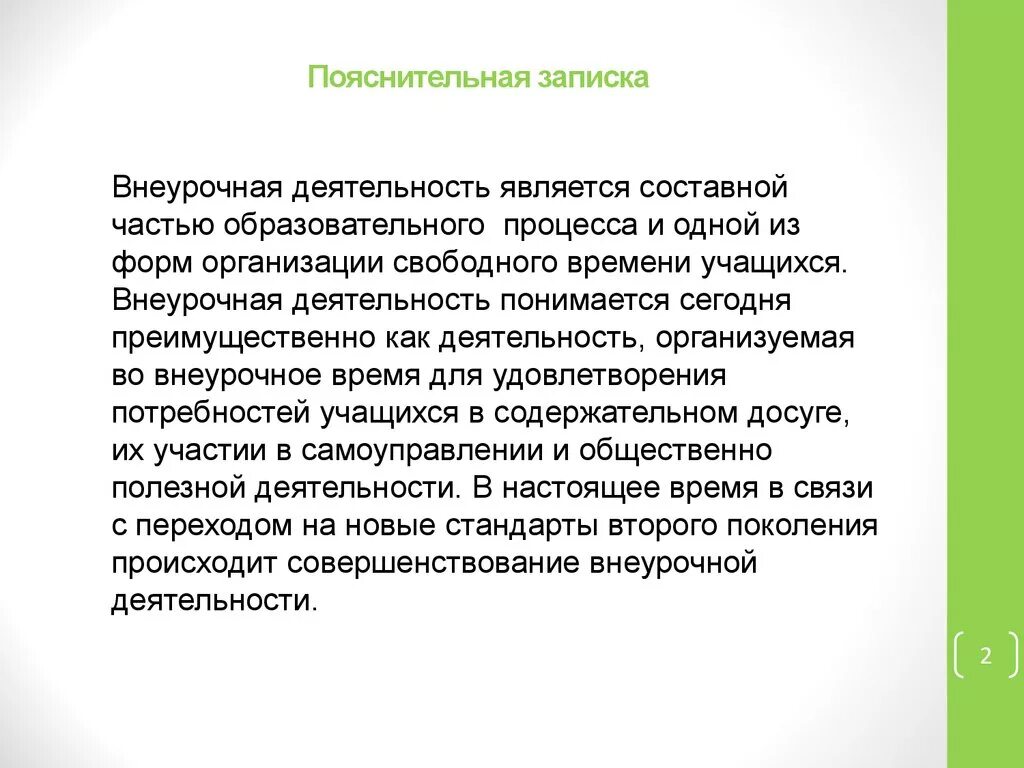 Пояснительная записка

Внеурочная деятельность является составной частью образовательного  процесса и одной из форм организации свободного времени учащихся. Внеурочная деятельность понимается сегодня преимущественно как деятельность, организуемая во внеурочное время для удовлетворения потребностей учащихся в содержательном досуге, их участии в самоуправлении и общественно полезной деятельности. В настоящее время в связи с переходом на новые стандарты второго поколения происходит совершенствование внеурочной деятельности.

2